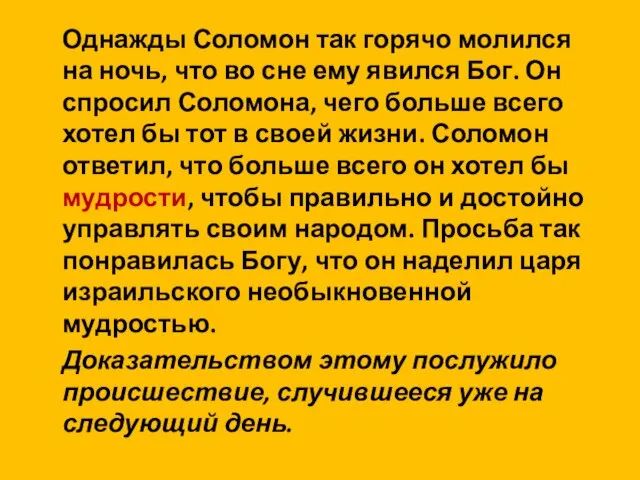 Однажды Соломон так горячо молился на ночь, что во сне ему явился Бог. Он спросил Соломона, чего больше всего хотел бы тот в своей жизни. Соломон ответил, что больше всего он хотел бы мудрости, чтобы правильно и достойно управлять своим народом. Просьба так понравилась Богу, что он наделил царя израильского необыкновенной мудростью.

Доказательством этому послужило происшествие, случившееся уже на следующий день.